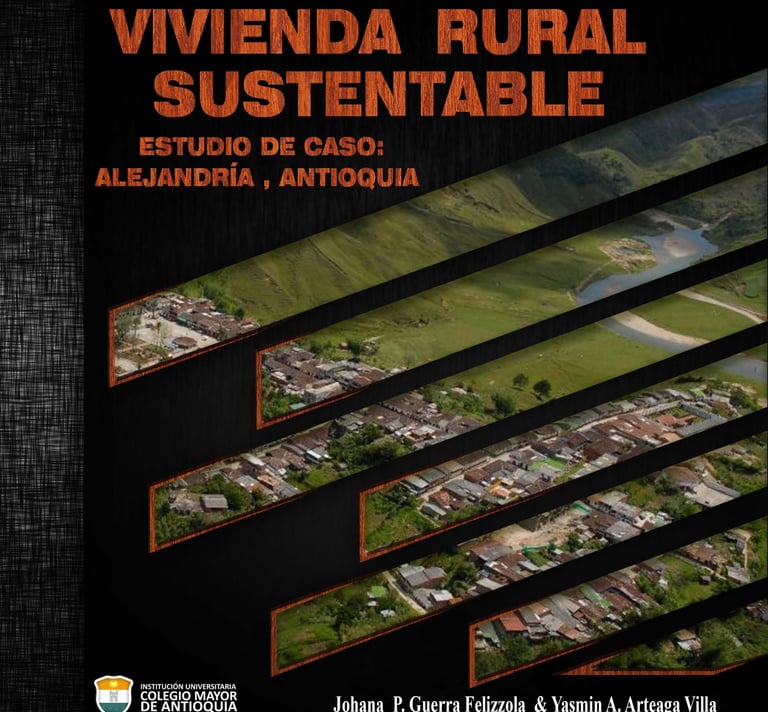 VIVIENDA RURAL SUSTENTABLE

ESTUDIO DE CASO:
ALEJANDRÍA , ANTIOQUIA

INSTITUCIÓN UNIVERSITARIA
COLEGIO MAYOR
DE ANTIOQUIA

Johana P. Guerra Felizzola & Yasmin A. Arteaga Villa